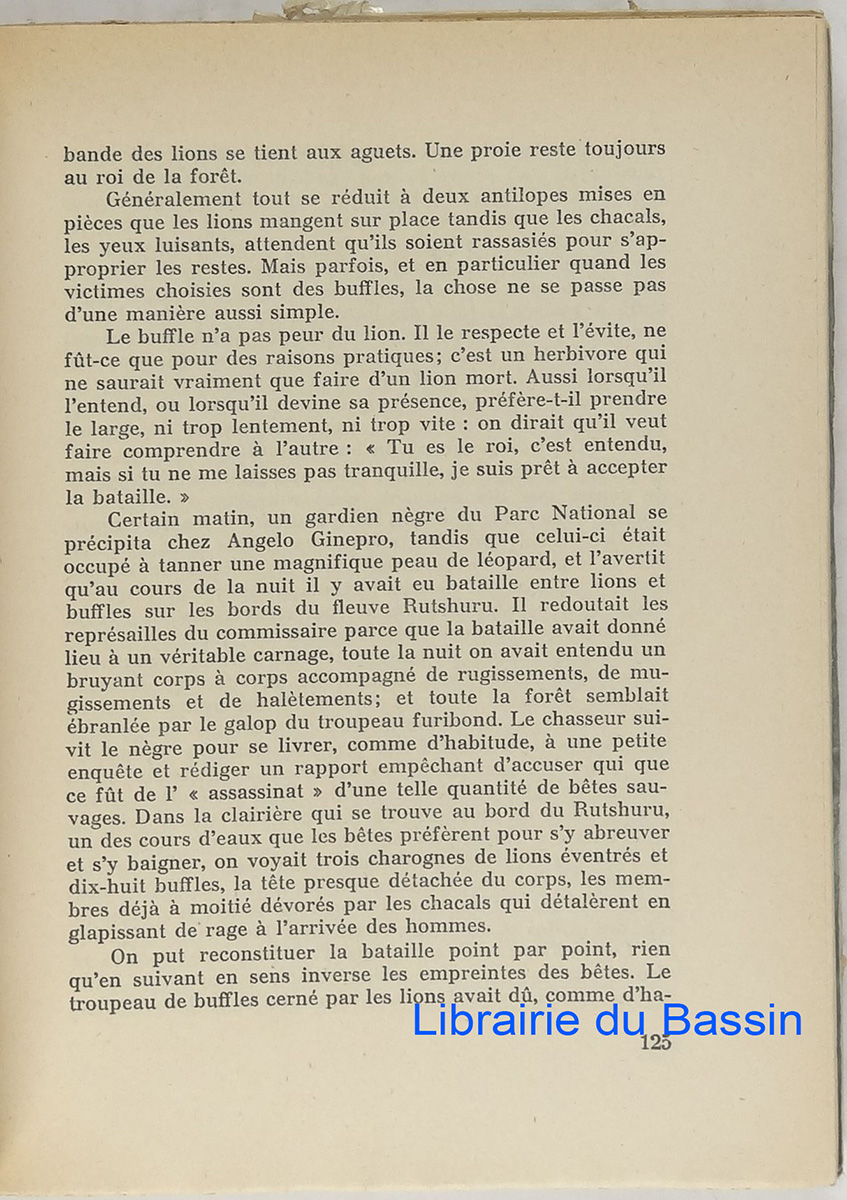 bande des lions se tient aux aguets. Une proie reste toujours au roi de la forêt.

Généralement tout se réduit à deux antilopes mises en pièces que les lions mangent sur place tandis que les chacals, les yeux luisants, attendent qu'ils soient rassasiés pour s'approprier les restes. Mais parfois, et en particulier quand les victimes choisies sont des buffles, la chose ne se passe pas d'une manière aussi simple.

Le buffle n'a pas peur du lion. Il le respecte et l'évite, ne fût-ce que pour des raisons pratiques; c'est un herbivore qui ne saurait vraiment que faire d'un lion mort. Aussi lorsqu'il l'entend, ou lorsqu'il devine sa présence, préfère-t-il prendre le large, ni trop lentement, ni trop vite : on dirait qu'il veut faire comprendre à l'autre : « Tu es le roi, c'est entendu, mais si tu ne me laisses pas tranquille, je suis prêt à accepter la bataille. »

Certain matin, un gardien nègre du Parc National se précipita chez Angelo Ginepro, tandis que celui-ci était occupé à tanner une magnifique peau de léopard, et l'avertit qu'au cours de la nuit il y avait eu bataille entre lions et buffles sur les bords du fleuve Rutshuru. Il redoutait les représailles du commissaire parce que la bataille avait donné lieu à un véritable carnage, toute la nuit on avait entendu un bruyant corps à corps accompagné de rugissements, de mugissements et de halètements; et toute la forêt semblait ébranlée par le galop du troupeau furibond. Le chasseur suivit le nègre pour se livrer, comme d'habitude, à une petite enquête et rédiger un rapport empêchant d'accuser qui que ce fût de l' « assassinat » d'une telle quantité de bêtes sauvages. Dans la clairière qui se trouve au bord du Rutshuru, un des cours d'eaux que les bêtes préfèrent pour s'y abreuver et s'y baigner, on voyait trois charognes de lions éventrés et dix-huit buffles, la tête presque détachée du corps, les membres déjà à moitié dévorés par les chacals qui détalèrent en glapissant de rage à l'arrivée des hommes.

On put reconstituer la bataille point par point, rien qu'en suivant en sens inverse les empreintes des bêtes. Le troupeau de buffles cerné par les lions avait dû, comme d'ha-

Librairie du Bassin

125